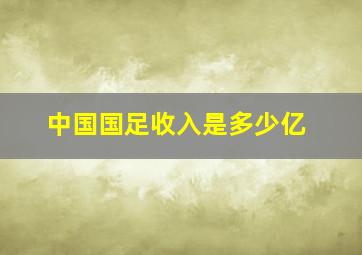 中国国足收入是多少亿